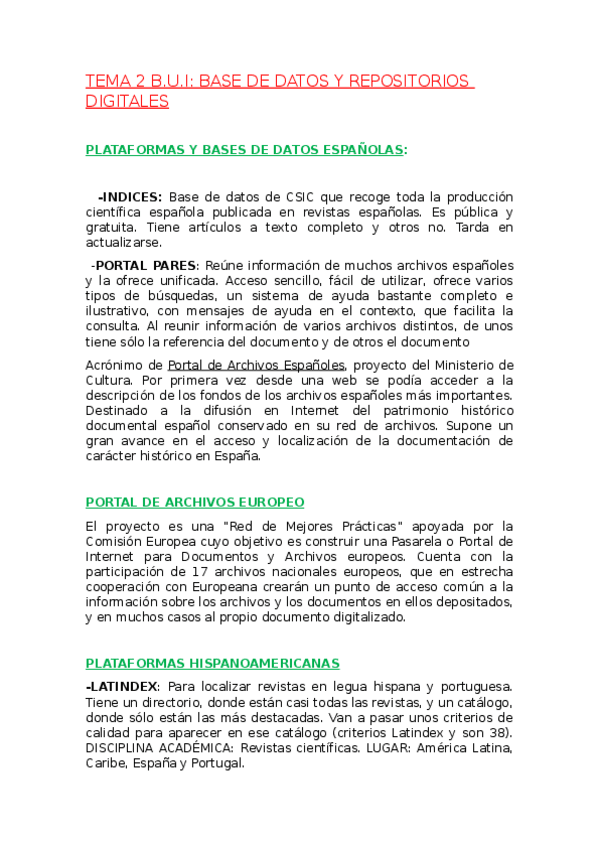 TEMA 2 B.U.I: BASE DE DATOS Y REPOSITORIOS DIGITALES

PLATAFORMAS Y BASES DE DATOS ESPAÑOLAS:

-INDICES: Base de datos de CSIC que recoge toda la producción científica española publicada en revistas españolas. Es pública y gratuita. Tiene artículos a texto completo y otros no. Tarda en actualizarse.

-PORTAL PARES: Reúne información de muchos archivos españoles y la ofrece unificada. Acceso sencillo, fácil de utilizar, ofrece varios tipos de búsquedas, un sistema de ayuda bastante completo e ilustrativo, con mensajes de ayuda en el contexto, que facilita la consulta. Al reunir información de varios archivos distintos, de unos tiene sólo la referencia del documento y de otros el documento

Acrónimo de Portal de Archivos Españoles, proyecto del Ministerio de Cultura. Por primera vez desde una web se podía acceder a la descripción de los fondos de los archivos españoles más importantes. Destinado a la difusión en Internet del patrimonio histórico documental español conservado en su red de archivos. Supone un gran avance en el acceso y localización de la documentación de carácter histórico en España.

PORTAL DE ARCHIVOS EUROPEO

El proyecto es una "Red de Mejores Prácticas" apoyada por la Comisión Europea cuyo objetivo es construir una Pasarela o Portal de Internet para Documentos y Archivos europeos. Cuenta con la participación de 17 archivos nacionales europeos, que en estrecha cooperación con Europeana crearán un punto de acceso común a la información sobre los archivos y los documentos en ellos depositados, y en muchos casos al propio documento digitalizado.

PLATAFORMAS HISPANOAMERICANAS

-LATINDEX: Para localizar revistas en legua hispana y portuguesa. Tiene un directorio, donde están casi todas las revistas, y un catálogo, donde sólo están las más destacadas. Van a pasar unos criterios de calidad para aparecer en ese catálogo (criterios Latindex y son 38). DISCIPLINA ACADÉMICA: Revistas científicas. LUGAR: América Latina, Caribe, España y Portugal.